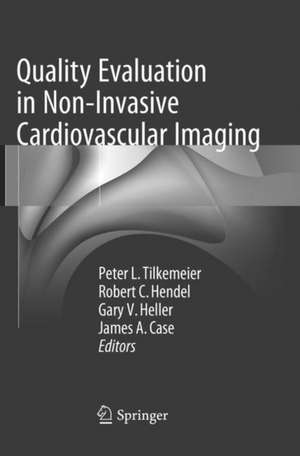 Quality Evaluation in Non-Invasive Cardiovascular Imaging

Peter L. Tilkemeier
Robert C. Hendel
Gary V. Heller
James A. Case
Editors

Springer